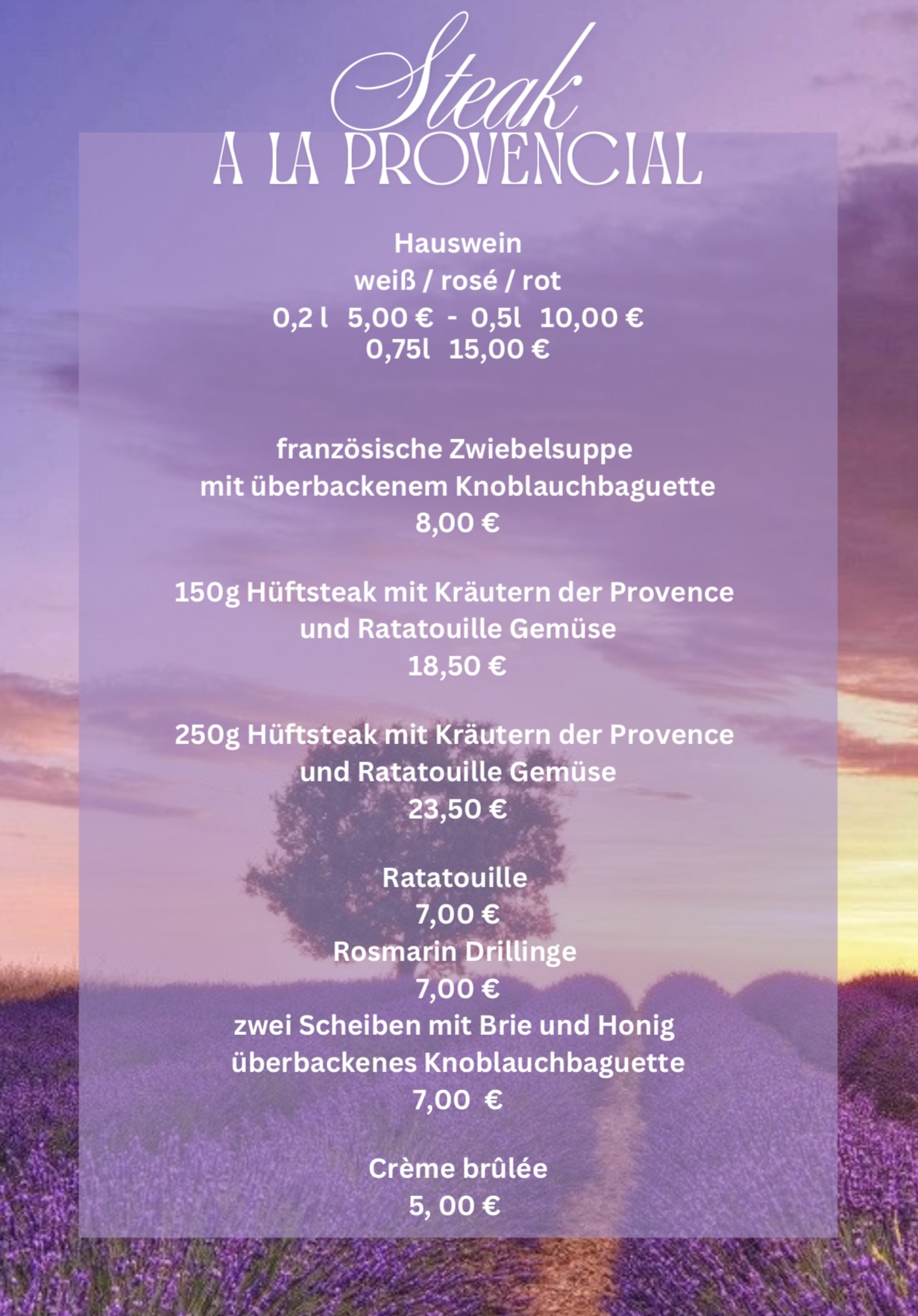 Steak
A LA PROVENCIAL

Hauswein
weiß / rosé / rot
0,2 l 5,00 € - 0,5l 10,00 €
0,75l 15,00 €

französische Zwiebelsuppe
mit überbackenem Knoblauchbaguette
8,00 €

150g Hüftsteak mit Kräutern der Provence
und Ratatouille Gemüse
18,50 €

250g Hüftsteak mit Kräutern der Provence
und Ratatouille Gemüse
23,50 €

Ratatouille
7,00 €
Rosmarin Drillinge
7,00 €
zwei Scheiben mit Brie und Honig
überbackenes Knoblauchbaguette
7,00 €

Crème brûlée
5, 00 €